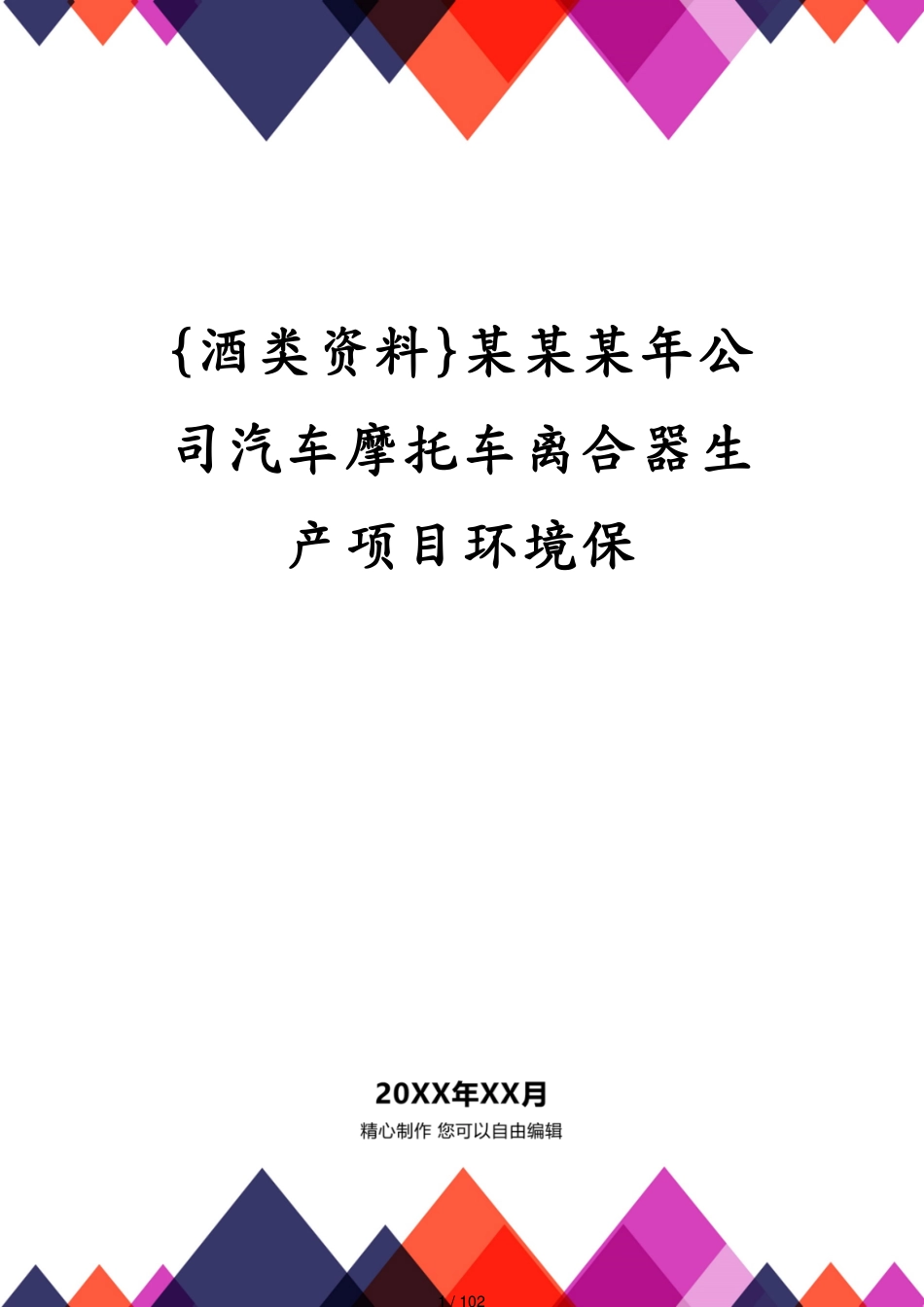 {酒类资料}某某某年公司汽车摩托车离合器生产项目环境保

20XX年XX月

精心制作 您可以自由编辑

1 / 102